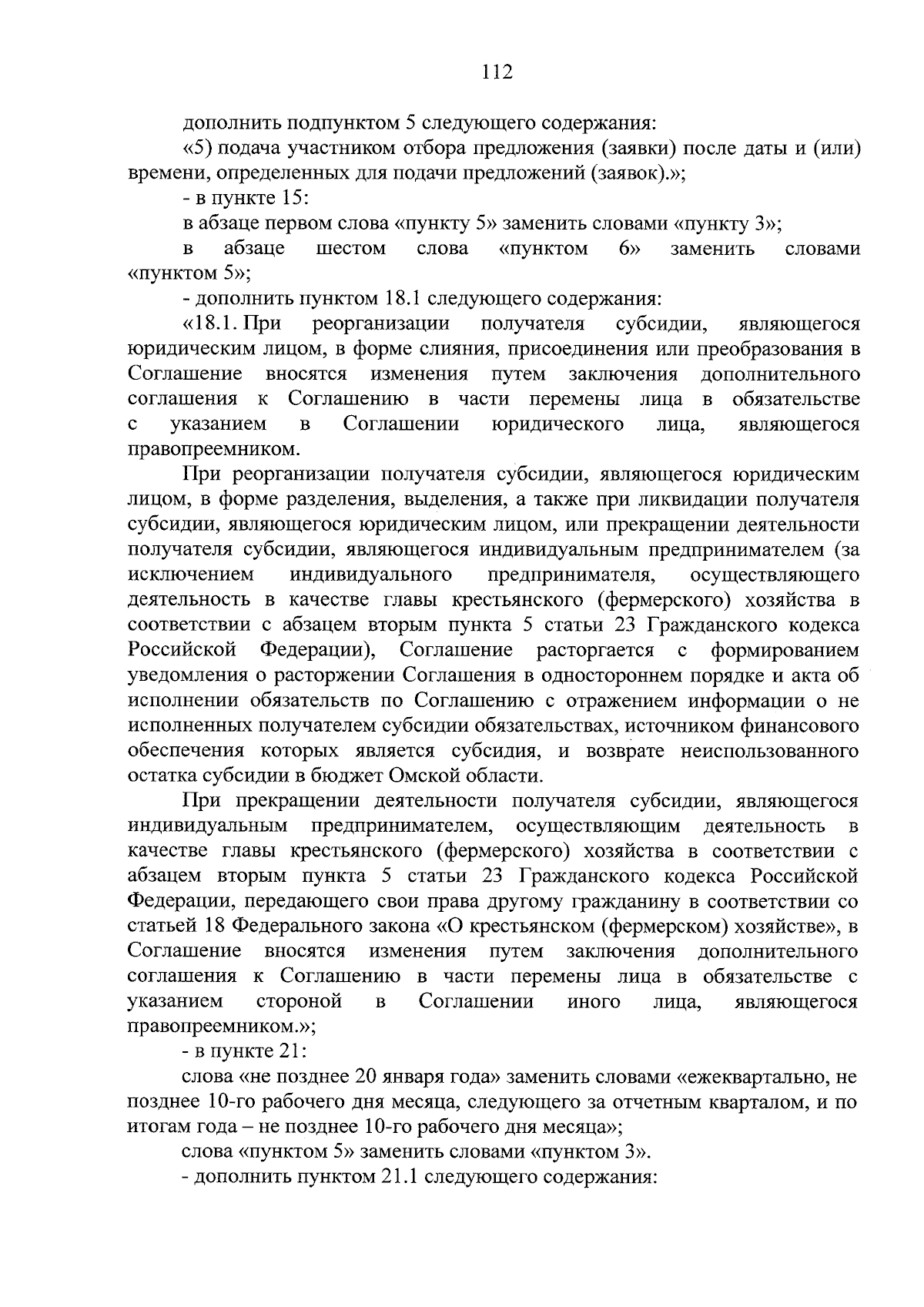 112

дополнить подпунктом 5 следующего содержания:

«5) подача участником отбора предложения (заявки) после даты и (или) времени, определенных для подачи предложений (заявок).»;

- в пункте 15:

в абзаце первом слова «пункту 5» заменить словами «пункту 3»;

в абзаце шестом слова «пунктом 6» заменить словами «пунктом 5»;

- дополнить пунктом 18.1 следующего содержания:

«18.1. При реорганизации получателя субсидии, являющегося юридическим лицом, в форме слияния, присоединения или преобразования в Соглашение вносятся изменения путем заключения дополнительного соглашения к Соглашению в части перемены лица в обязательстве с указанием в Соглашении юридического лица, являющегося правопреемником.

При реорганизации получателя субсидии, являющегося юридическим лицом, в форме разделения, выделения, а также при ликвидации получателя субсидии, являющегося юридическим лицом, или прекращении деятельности получателя субсидии, являющегося индивидуальным предпринимателем (за исключением индивидуального предпринимателя, осуществляющего деятельность в качестве главы крестьянского (фермерского) хозяйства в соответствии с абзацем вторым пункта 5 статьи 23 Гражданского кодекса Российской Федерации), Соглашение расторгается с формированием уведомления о расторжении Соглашения в одностороннем порядке и акта об исполнении обязательств по Соглашению с отражением информации о не исполненных получателем субсидии обязательствах, источником финансового обеспечения которых является субсидия, и возврате неиспользованного остатка субсидии в бюджет Омской области.

При прекращении деятельности получателя субсидии, являющегося индивидуальным предпринимателем, осуществляющим деятельность в качестве главы крестьянского (фермерского) хозяйства в соответствии с абзацем вторым пункта 5 статьи 23 Гражданского кодекса Российской Федерации, передающего свои права другому гражданину в соответствии со статьей 18 Федерального закона «О крестьянском (фермерском) хозяйстве», в Соглашение вносятся изменения путем заключения дополнительного соглашения к Соглашению в части перемены лица в обязательстве с указанием стороной в Соглашении иного лица, являющегося правопреемником.»;

- в пункте 21:

слова «не позднее 20 января года» заменить словами «ежеквартально, не позднее 10-го рабочего дня месяца, следующего за отчетным кварталом, и по итогам года – не позднее 10-го рабочего дня месяца»;

слова «пунктом 5» заменить словами «пунктом 3».

- дополнить пунктом 21.1 следующего содержания: